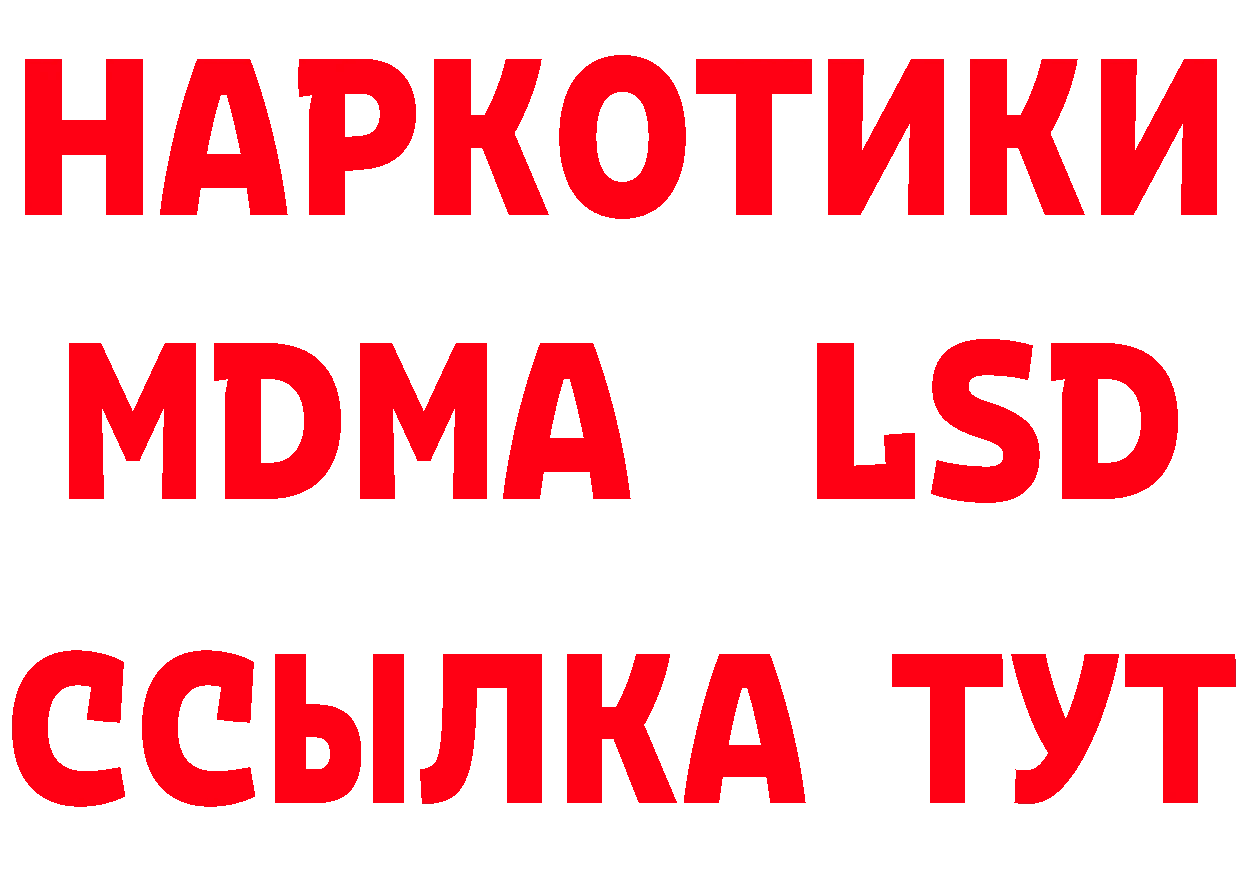 НАРКОТИКИ
MDMA LSD
ССЫЛКА ТУТ